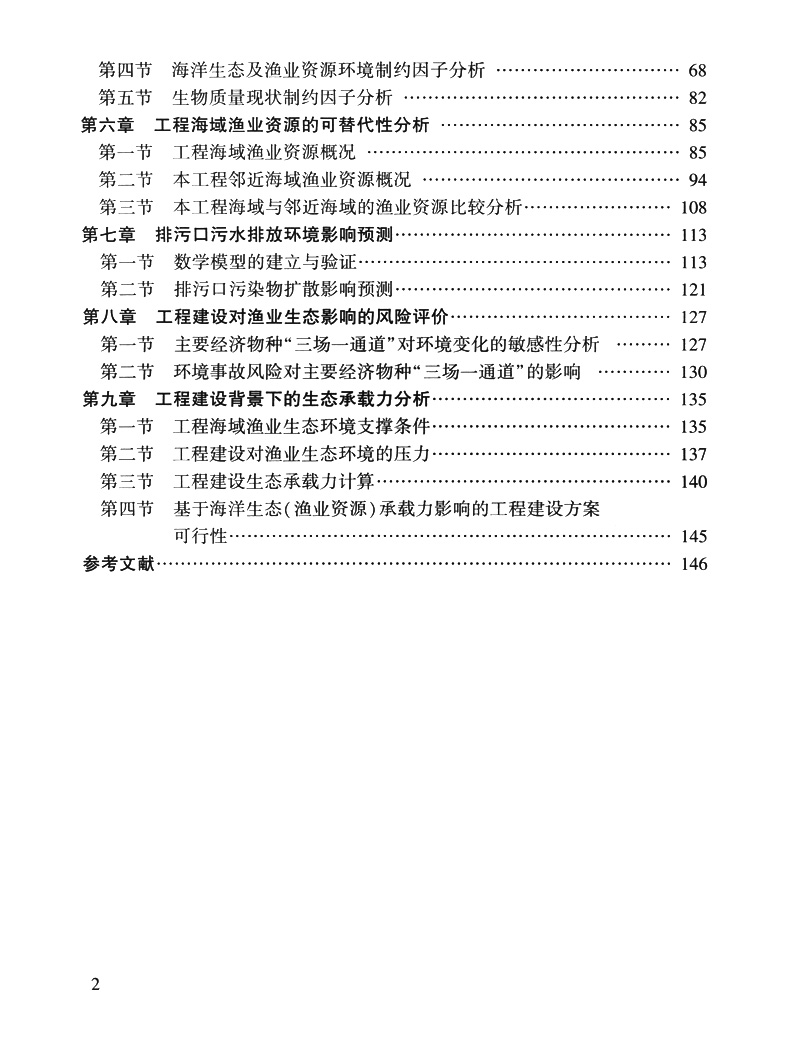 第四节 海洋生态及渔业资源环境制约因子分析 68
第五节 生物质量现状制约因子分析 82
第六章 工程海域渔业资源的可替代性分析 85
第一节 工程海域渔业资源概况 85
第二节 本工程邻近海域渔业资源概况 94
第三节 本工程海域与邻近海域的渔业资源比较分析 108
第七章 排污口污水排放环境影响预测 113
第一节 数学模型的建立与验证 113
第二节 排污口污染物扩散影响预测 121
第八章 工程建设对渔业生态影响的风险评价 127
第一节 主要经济物种“三场一通道”对环境变化的敏感性分析 127
第二节 环境事故风险对主要经济物种“三场一通道”的影响 130
第九章 工程建设背景下的生态承载力分析 135
第一节 工程海域渔业生态环境支撑条件 135
第二节 工程建设对渔业生态环境的压力 137
第三节 工程建设生态承载力计算 140
第四节 基于海洋生态(渔业资源)承载力影响的工程建设方案可行性 145
参考文献 146

2